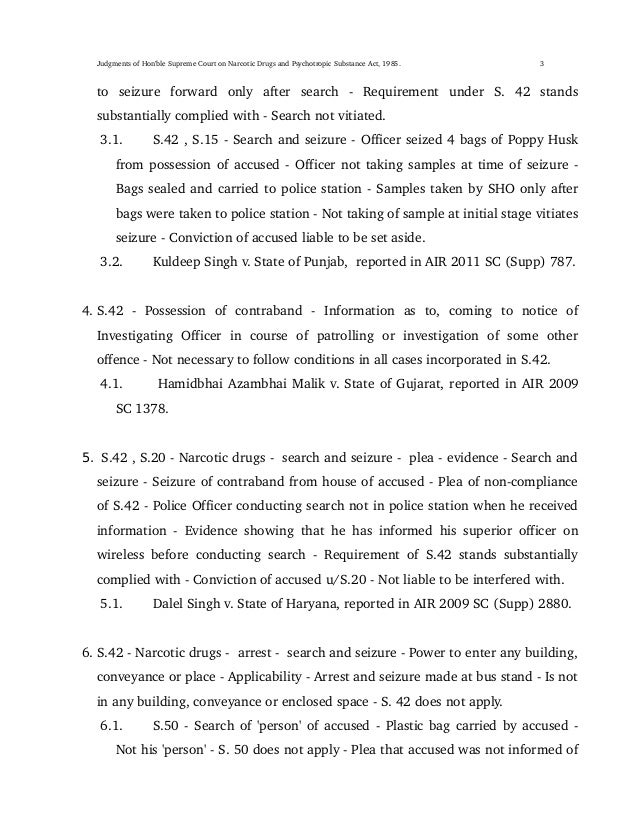 Judgments of Hon'ble Supreme Court on Narcotic Drugs and Psychotropic Substance Act, 1985. 3

to seizure forward only after search - Requirement under S. 42 stands substantially complied with - Search not vitiated.

3.1. S.42 , S.15 - Search and seizure - Officer seized 4 bags of Poppy Husk from possession of accused - Officer not taking samples at time of seizure - Bags sealed and carried to police station - Samples taken by SHO only after bags were taken to police station - Not taking of sample at initial stage vitiates seizure - Conviction of accused liable to be set aside.

3.2. Kuldeep Singh v. State of Punjab, reported in AIR 2011 SC (Supp) 787.

4. S.42 - Possession of contraband - Information as to, coming to notice of Investigating Officer in course of patrolling or investigation of some other offence - Not necessary to follow conditions in all cases incorporated in S.42.

4.1. Hamidbhai Azambhai Malik v. State of Gujarat, reported in AIR 2009 SC 1378.

5. S.42 , S.20 - Narcotic drugs - search and seizure - plea - evidence - Search and seizure - Seizure of contraband from house of accused - Plea of non-compliance of S.42 - Police Officer conducting search not in police station when he received information - Evidence showing that he has informed his superior officer on wireless before conducting search - Requirement of S.42 stands substantially complied with - Conviction of accused u/S.20 - Not liable to be interfered with.

5.1. Dalel Singh v. State of Haryana, reported in AIR 2009 SC (Supp) 2880.

6. S.42 - Narcotic drugs - arrest - search and seizure - Power to enter any building, conveyance or place - Applicability - Arrest and seizure made at bus stand - Is not in any building, conveyance or enclosed space - S. 42 does not apply.

6.1. S.50 - Search of 'person' of accused - Plastic bag carried by accused - Not his 'person' - S. 50 does not apply - Plea that accused was not informed of